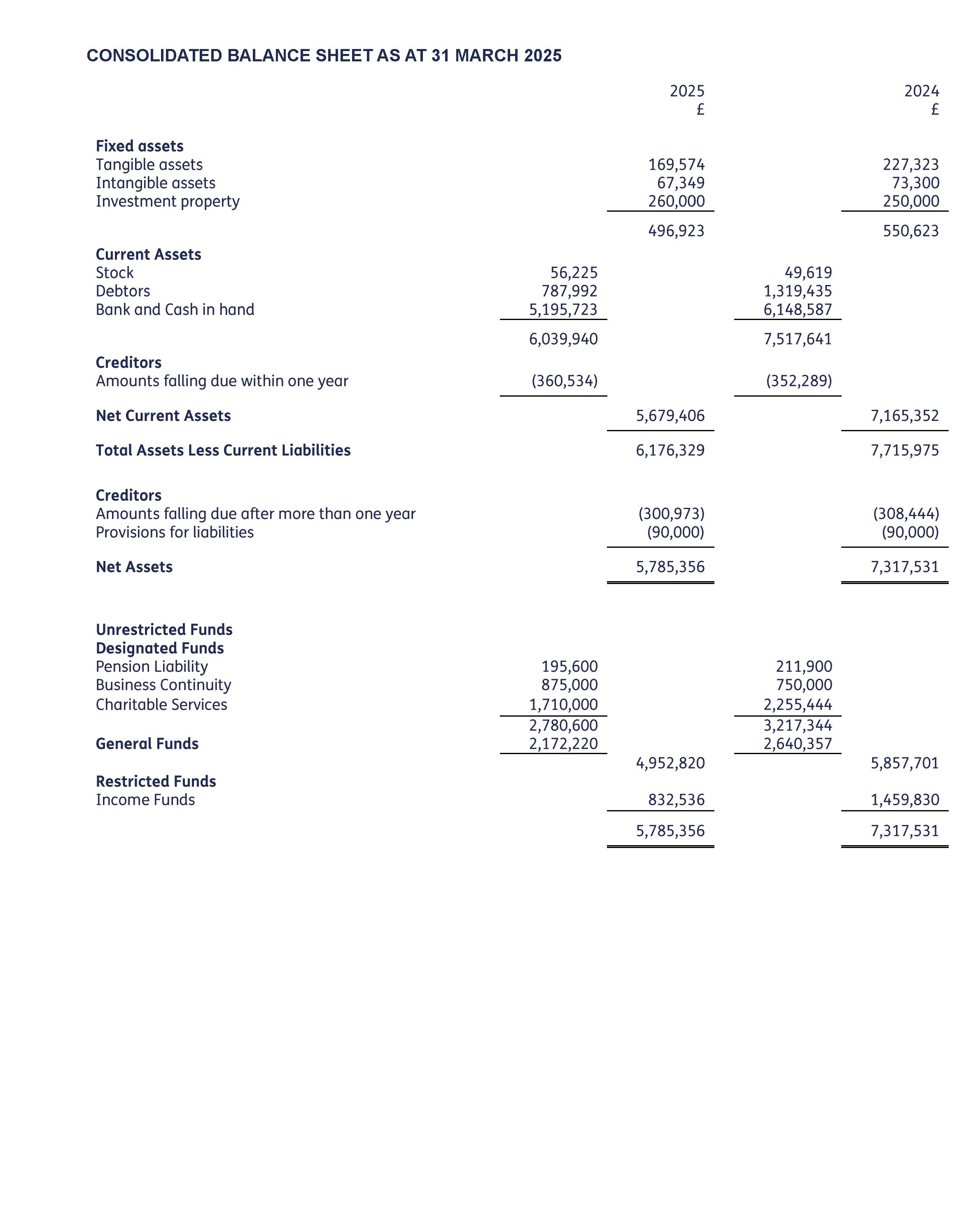 CONSOLIDATED BALANCE SHEET AS AT 31 MARCH 2025

| | | 2025 £ | | 2024 £ |
|---|---|---|---|---|
| **Fixed assets** | | | | |
| Tangible assets | | 169,574 | | 227,323 |
| Intangible assets | | 67,349 | | 73,300 |
| Investment property | | 260,000 | | 250,000 |
| | | 496,923 | | 550,623 |
| **Current Assets** | | | | |
| Stock | 56,225 | | 49,619 | |
| Debtors | 787,992 | | 1,319,435 | |
| Bank and Cash in hand | 5,195,723 | | 6,148,587 | |
| | 6,039,940 | | 7,517,641 | |
| **Creditors** | | | | |
| Amounts falling due within one year | (360,534) | | (352,289) | |
| **Net Current Assets** | | 5,679,406 | | 7,165,352 |
| **Total Assets Less Current Liabilities** | | 6,176,329 | | 7,715,975 |
| **Creditors** | | | | |
| Amounts falling due after more than one year | | (300,973) | | (308,444) |
| Provisions for liabilities | | (90,000) | | (90,000) |
| **Net Assets** | | 5,785,356 | | 7,317,531 |
| **Unrestricted Funds** | | | | |
| **Designated Funds** | | | | |
| Pension Liability | 195,600 | | 211,900 | |
| Business Continuity | 875,000 | | 750,000 | |
| Charitable Services | 1,710,000 | | 2,255,444 | |
| | 2,780,600 | | 3,217,344 | |
| **General Funds** | 2,172,220 | | 2,640,357 | |
| | | 4,952,820 | | 5,857,701 |
| **Restricted Funds** | | | | |
| Income Funds | | 832,536 | | 1,459,830 |
| | | 5,785,356 | | 7,317,531 |